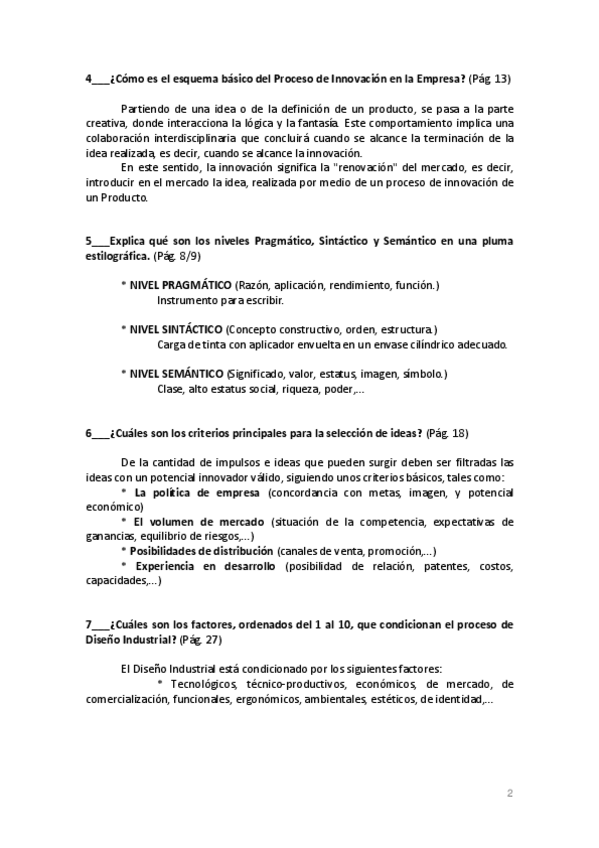 4___¿Cómo es el esquema básico del Proceso de Innovación en la Empresa? (Pág. 13)

Partiendo de una idea o de la definición de un producto, se pasa a la parte creativa, donde interacciona la lógica y la fantasía. Este comportamiento implica una colaboración interdisciplinaria que concluirá cuando se alcance la terminación de la idea realizada, es decir, cuando se alcance la innovación.

En este sentido, la innovación significa la "renovación" del mercado, es decir, introducir en el mercado la idea, realizada por medio de un proceso de innovación de un Producto.

5___Explica qué son los niveles Pragmático, Sintáctico y Semántico en una pluma estilográfica. (Pág. 8/9)

* NIVEL PRAGMÁTICO (Razón, aplicación, rendimiento, función.)
Instrumento para escribir.

* NIVEL SINTÁCTICO (Concepto constructivo, orden, estructura.)
Carga de tinta con aplicador envuelta en un envase cilíndrico adecuado.

* NIVEL SEMÁNTICO (Significado, valor, estatus, imagen, símbolo.)
Clase, alto estatus social, riqueza, poder,...

6___¿Cuáles son los criterios principales para la selección de ideas? (Pág. 18)

De la cantidad de impulsos e ideas que pueden surgir deben ser filtradas las ideas con un potencial innovador válido, siguiendo unos criterios básicos, tales como:
* La política de empresa (concordancia con metas, imagen, y potencial económico)
* El volumen de mercado (situación de la competencia, expectativas de ganancias, equilibrio de riesgos,...)
* Posibilidades de distribución (canales de venta, promoción,...)
* Experiencia en desarrollo (posibilidad de relación, patentes, costos, capacidades,...)

7___¿Cuáles son los factores, ordenados del 1 al 10, que condicionan el proceso de Diseño Industrial? (Pág. 27)

El Diseño Industrial está condicionado por los siguientes factores:
* Tecnológicos, técnico-productivos, económicos, de mercado, de comercialización, funcionales, ergonómicos, ambientales, estéticos, de identidad,...

2